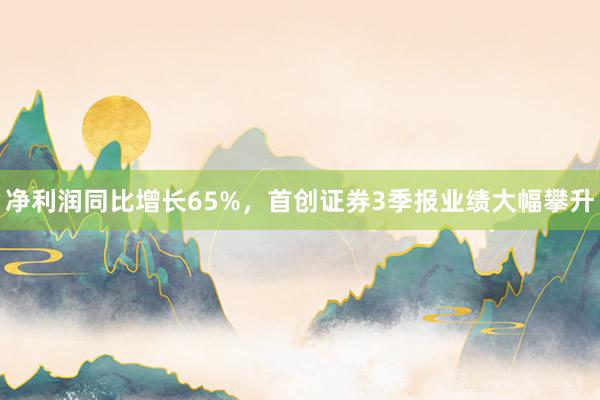 净利润同比增长65%，首创证券3季报业绩大幅攀升